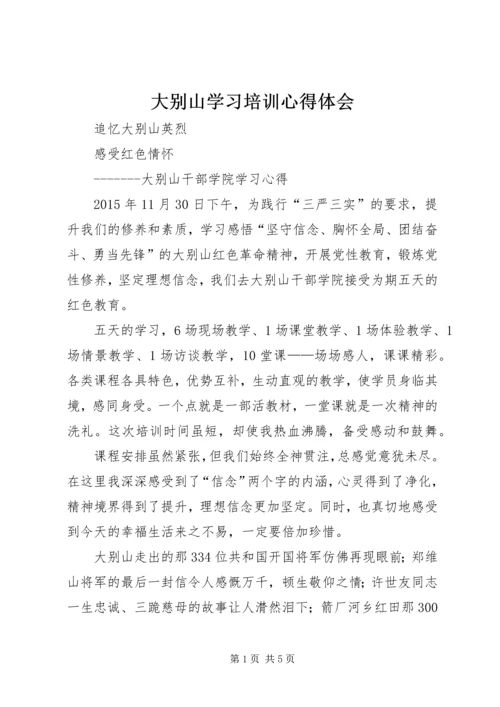 大别山学习培训心得体会

追忆大别山英烈

感受红色情怀

--------大别山干部学院学习心得

2015年11月30日下午，为践行“三严三实”的要求，提升我们的修养和素质，学习感悟“坚守信念、胸怀全局、团结奋斗、勇当先锋”的大别山红色革命精神，开展党性教育，锻炼党性修养，坚定理想信念，我们去大别山干部学院接受为期五天的红色教育。

五天的学习，6场现场教学、1场课堂教学、1场体验教学、1场情景教学、1场访谈教学，10堂课——场场感人，课课精彩。各类课程各具特色，优势互补，生动直观的教学，使学员身临其境，感同身受。一个点就是一部活教材，一堂课就是一次精神的洗礼。这次培训时间虽短，却使我热血沸腾，备受感动和鼓舞。

课程安排虽然紧张，但我们始终全神贯注，总感觉意犹未尽。在这里我深深感受到了“信念”两个字的内涵，心灵得到了净化，精神境界得到了提升，理想信念更加坚定。同时，也真切地感受到今天的幸福生活来之不易，一定要倍加珍惜。

大别山走出的那334位共和国开国将军仿佛再现眼前；郑维山将军的最后一封信令人感慨万千，顿生敬仰之情；许世友同志一生忠诚、三跪慈母的故事让人潸然泪下；箭厂河乡红田那300

第1页 共5页